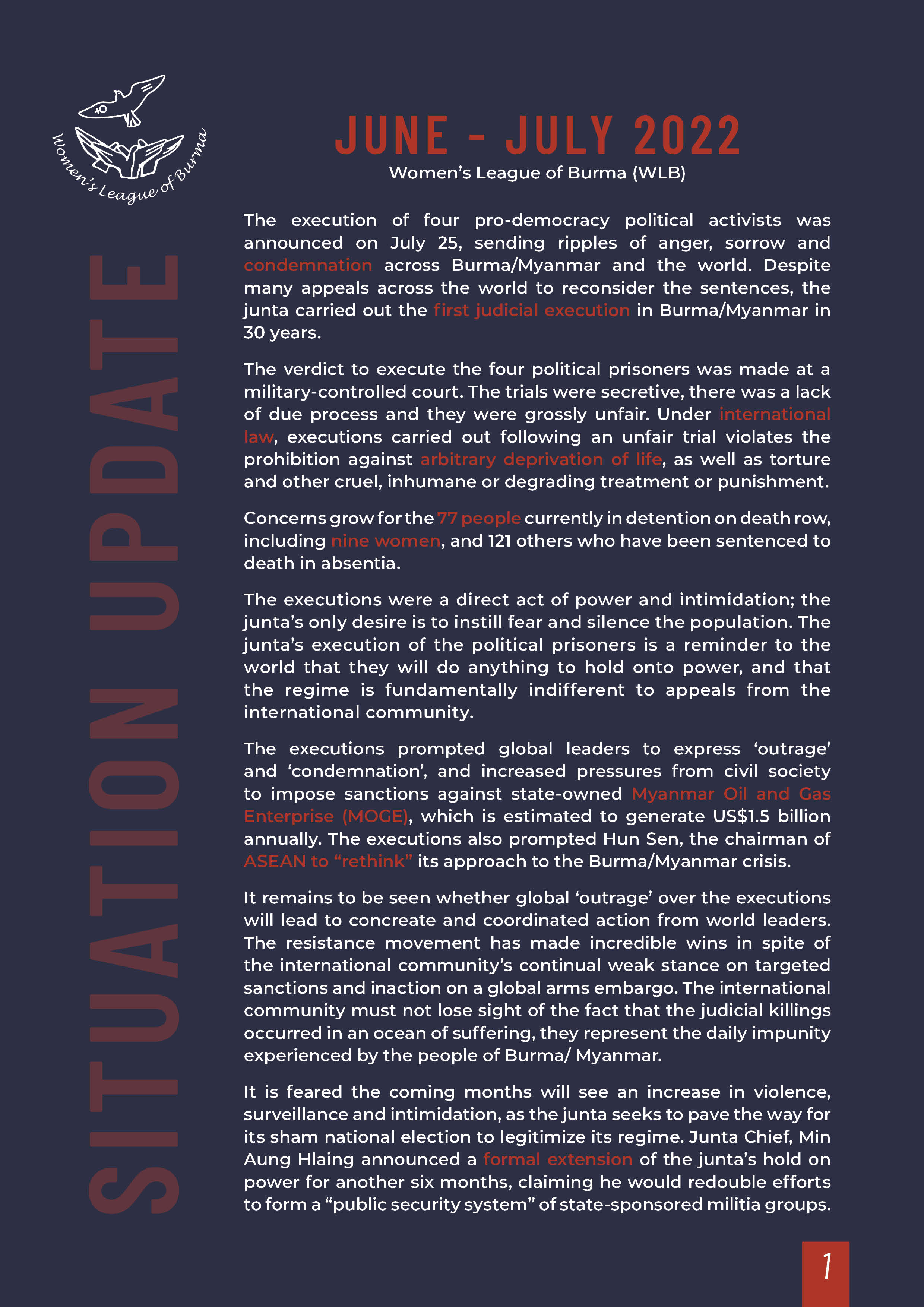 Women's League of Burma

SITUATION UPDATE

JUNE - JULY 2022

Women's League of Burma (WLB)

The execution of four pro-democracy political activists was announced on July 25, sending ripples of anger, sorrow and condemnation across Burma/Myanmar and the world. Despite many appeals across the world to reconsider the sentences, the junta carried out the first judicial execution in Burma/Myanmar in 30 years.

The verdict to execute the four political prisoners was made at a military-controlled court. The trials were secretive, there was a lack of due process and they were grossly unfair. Under international law, executions carried out following an unfair trial violates the prohibition against arbitrary deprivation of life, as well as torture and other cruel, inhumane or degrading treatment or punishment.

Concerns grow for the 77 people currently in detention on death row, including nine women, and 121 others who have been sentenced to death in absentia.

The executions were a direct act of power and intimidation; the junta's only desire is to instill fear and silence the population. The junta's execution of the political prisoners is a reminder to the world that they will do anything to hold onto power, and that the regime is fundamentally indifferent to appeals from the international community.

The executions prompted global leaders to express 'outrage' and 'condemnation', and increased pressures from civil society to impose sanctions against state-owned Myanmar Oil and Gas Enterprise (MOGE), which is estimated to generate US$1.5 billion annually. The executions also prompted Hun Sen, the chairman of ASEAN to "rethink" its approach to the Burma/Myanmar crisis.

It remains to be seen whether global 'outrage' over the executions will lead to concreate and coordinated action from world leaders. The resistance movement has made incredible wins in spite of the international community's continual weak stance on targeted sanctions and inaction on a global arms embargo. The international community must not lose sight of the fact that the judicial killings occurred in an ocean of suffering, they represent the daily impunity experienced by the people of Burma/ Myanmar.

It is feared the coming months will see an increase in violence, surveillance and intimidation, as the junta seeks to pave the way for its sham national election to legitimize its regime. Junta Chief, Min Aung Hlaing announced a formal extension of the junta's hold on power for another six months, claiming he would redouble efforts to form a "public security system" of state-sponsored militia groups.

1